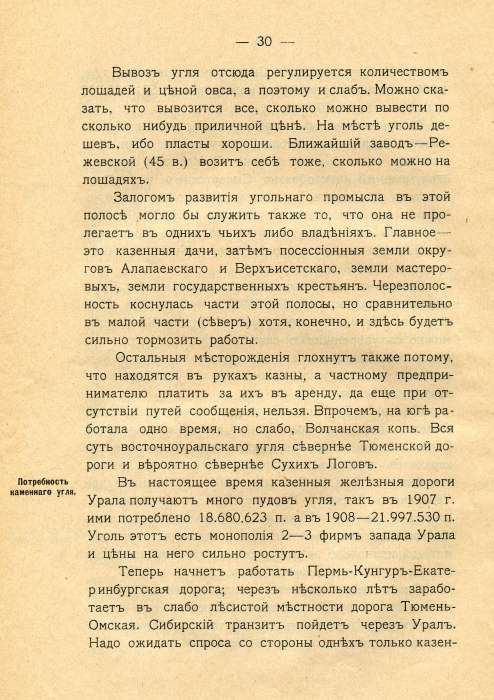 — 30 —

Вывозъ угля отсюда регулируется количествомъ лошадей и цѣной овса, а поэтому и слабъ. Можно сказать, что вывозится все, сколько можно вывести по сколько нибудь приличной цѣнѣ. На мѣстѣ уголь дешевъ, ибо пласты хороши. Ближайшій заводъ—Режевской (45 в.) возитъ себѣ тоже, сколько можно на лошадяхъ.

Залогомъ развитія угольнаго промысла въ этой полосѣ могло бы служить также то, что она не пролегаетъ въ однихъ чьихъ либо владѣніяхъ. Главное—это казенныя дачи, затѣмъ посессіонныя земли округовъ Алапаевскаго и Верхъисетскаго, земли мастеровыхъ, земли государственныхъ крестьянъ. Черезполосность коснулась части этой полосы, но сравнительно въ малой части (сѣверъ) хотя, конечно, и здѣсь будетъ сильно тормозить работы.

Остальныя мѣсторожденія глохнутъ также потому, что находятся въ рукахъ казны, а частному предпринимателю платить за ихъ въ аренду, да еще при отсутствіи путей сообщенія, нельзя. Впрочемъ, на югѣ работала одно время, но слабо, Волчанская копь. Вся суть восточноуральскаго угля сѣвернѣе Тюменской дороги и вѣроятно сѣвернѣе Сухихъ Логовъ.

Потребность каменнаго угля.

Въ настоящее время казенныя желѣзныя дороги Урала получаютъ много пудовъ угля, такъ въ 1907 г. ими потреблено 18.680.623 п. а въ 1908—21.997.530 п. Уголь этотъ есть монополія 2—3 фирмъ запада Урала и цѣны на него сильно ростутъ.

Теперь начнетъ работать Пермь-Кунгуръ-Екатеринбургская дорога; черезъ нѣсколько лѣтъ заработаетъ въ слабо лѣсистой мѣстности дорога Тюмень-Омская. Сибирскій транзитъ пойдетъ черезъ Уралъ. Надо ожидать спроса со стороны однѣхъ только казен-